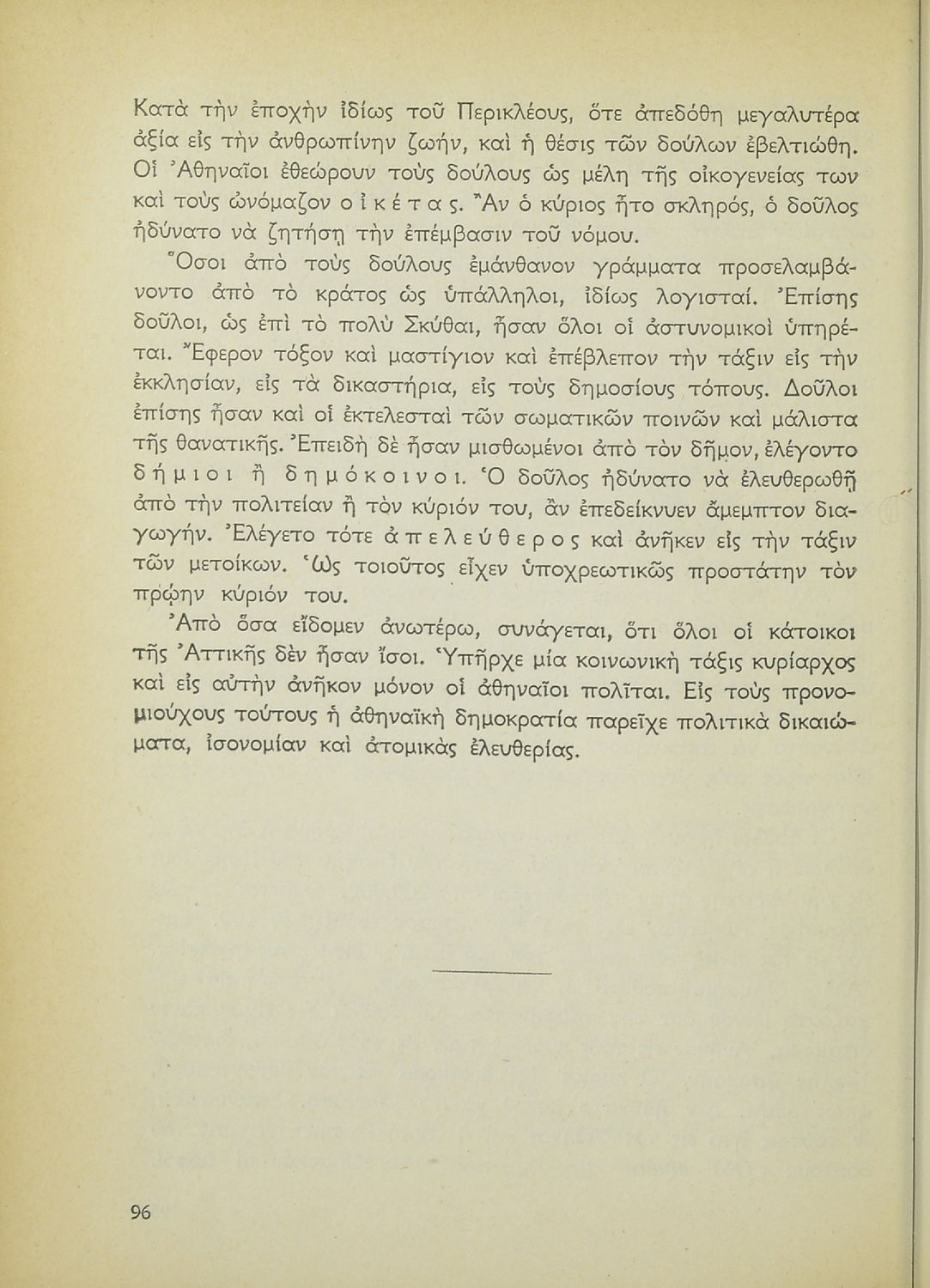 Κατὰ τὴν ἐποχὴν ἰδίως τοῦ Περικλέους, ὅτε ἀπεδόθη μεγαλυτέρα ἀξία εἰς τὴν ἀνθρωπίνην ζωήν, καὶ ἡ θέσις τῶν δούλων ἐβελτιώθη. Οἱ Ἀθηναῖοι ἐθεώρουν τοὺς δούλους ὡς μέλη τῆς οἰκογενείας των καὶ τοὺς ὠνόμαζον οἰκέτας. Ἂν ὁ κύριος ἦτο σκληρός, ὁ δοῦλος ἠδύνατο νὰ ζητήσῃ τὴν ἐπέμβασιν τοῦ νόμου.

Ὅσοι ἀπὸ τοὺς δούλους ἐμάνθανον γράμματα προσελαμβάνοντο ἀπὸ τὸ κράτος ὡς ὑπάλληλοι, ἰδίως λογισταί. Ἐπίσης δοῦλοι, ὡς ἐπὶ τὸ πολὺ Σκύθαι, ἦσαν ὅλοι οἱ ἀστυνομικοὶ ὑπηρέται. Ἔφερον τόξον καὶ μαστίγιον καὶ ἐπέβλεπον τὴν τάξιν εἰς τὴν ἐκκλησίαν, εἰς τὰ δικαστήρια, εἰς τοὺς δημοσίους τόπους. Δοῦλοι ἐπίσης ἦσαν καὶ οἱ ἐκτελεσταὶ τῶν σωματικῶν ποινῶν καὶ μάλιστα τῆς θανατικῆς. Ἐπειδὴ δὲ ἦσαν μισθωμένοι ἀπὸ τὸν δῆμον, ἐλέγοντο δήμιοι ἢ δημόκοινοι. Ὁ δοῦλος ἠδύνατο νὰ ἐλευθερωθῇ ἀπὸ τὴν πολιτείαν ἢ τὸν κύριόν του, ἂν ἐπεδείκνυεν ἄμεμπτον διαγωγήν. Ἐλέγετο τότε ἀπελεύθερος καὶ ἀνῆκεν εἰς τὴν τάξιν τῶν μετοίκων. Ὡς τοιοῦτος εἶχεν ὑποχρεωτικῶς προστάτην τὸν πρῴην κύριόν του.

Ἀπὸ ὅσα εἴδομεν ἀνωτέρω, συνάγεται, ὅτι ὅλοι οἱ κάτοικοι τῆς Ἀττικῆς δὲν ἦσαν ἴσοι. Ὑπῆρχε μία κοινωνικὴ τάξις κυρίαρχος καὶ εἰς αὐτὴν ἀνῆκον μόνον οἱ ἀθηναῖοι πολῖται. Εἰς τοὺς προνομιούχους τούτους ἡ ἀθηναϊκὴ δημοκρατία παρεῖχε πολιτικὰ δικαιώματα, ἰσονομίαν καὶ ἀτομικὰς ἐλευθερίας.

96